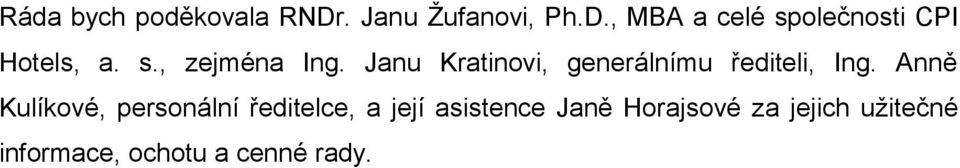 Ráda bych poděkovala RNDr. Janu Žufanovi, Ph.D., MBA a celé společnosti CPI Hotels, a. s., zejména Ing. Janu Kratinovi, generálnímu řediteli, Ing. Anně Kulíkové, personální ředitelce, a její asistence Janě Horajsové za jejich užitečné informace, ochotu a cenné rady.